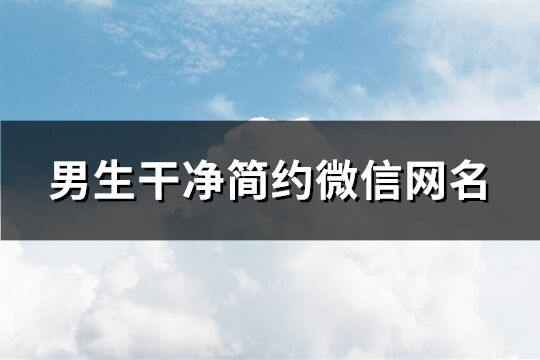 男生干净简约微信网名